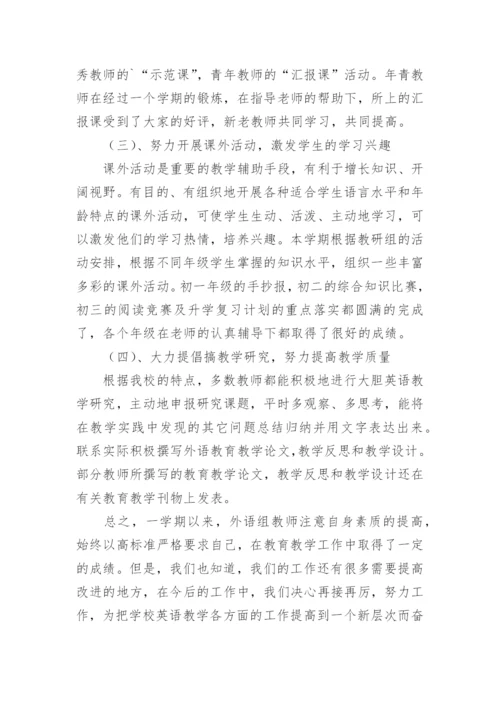 秀教师的`“示范课”，青年教师的“汇报课”活动。年青教师在经过一个学期的锻炼，在指导老师的帮助下，所上的汇报课受到了大家的好评，新老教师共同学习，共同提高。

（三）、努力开展课外活动，激发学生的学习兴趣

课外活动是重要的教学辅助手段，有利于增长知识、开阔视野。有目的、有组织地开展各种适合学生语言水平和年龄特点的课外活动，可使学生生动、活泼、主动地学习，可以激发他们的学习热情，培养兴趣。本学期根据教研组的活动安排，根据不同年级学生掌握的知识水平，组织一些丰富多彩的课外活动。初一年级的手抄报，初二的综合知识比赛，初三的阅读竞赛及升学复习计划的重点落实都圆满的完成了，各个年级在老师的认真辅导下都取得了很好的成绩。

（四）、大力提倡搞教学研究，努力提高教学质量

根据我校的特点，多数教师都能积极地进行大胆英语教学研究，主动地申报研究课题，平时多观察、多思考，能将在教学实践中发现的其它问题总结归纳并用文字表达出来。联系实际积极撰写外语教育教学论文,教学反思和教学设计。部分教师所撰写的教育教学论文，教学反思和教学设计还在有关教育教学刊物上发表。

总之，一学期以来，外语组教师注意自身素质的提高，始终以高标准严格要求自己，在教育教学工作中取得了一定的成绩。但是，我们也知道，我们的工作还有很多需要提高改进的地方，在今后的工作中，我们决心再接再厉，努力工作，为把学校英语教学各方面的工作提高到一个新层次而奋